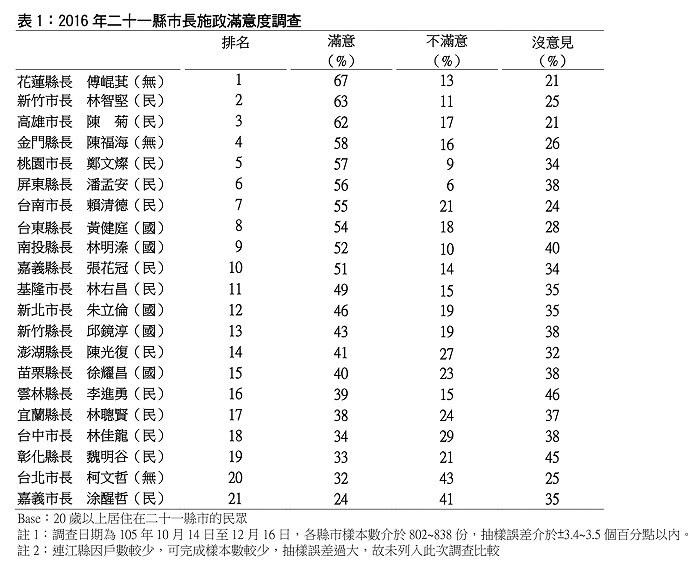 表 1：2016 年二十一縣市長施政滿意度調查

| | 排名 | 滿意（%） | 不滿意（%） | 沒意見（%） |
|---|---|---|---|---|
| 花蓮縣長　傅崐萁（無） | 1 | 67 | 13 | 21 |
| 新竹市長　林智堅（民） | 2 | 63 | 11 | 25 |
| 高雄市長　陳　菊（民） | 3 | 62 | 17 | 21 |
| 金門縣長　陳福海（無） | 4 | 58 | 16 | 26 |
| 桃園市長　鄭文燦（民） | 5 | 57 | 9 | 34 |
| 屏東縣長　潘孟安（民） | 6 | 56 | 6 | 38 |
| 台南市長　賴清德（民） | 7 | 55 | 21 | 24 |
| 台東縣長　黃健庭（國） | 8 | 54 | 18 | 28 |
| 南投縣長　林明溱（國） | 9 | 52 | 10 | 40 |
| 嘉義縣長　張花冠（民） | 10 | 51 | 14 | 34 |
| 基隆市長　林右昌（民） | 11 | 49 | 15 | 35 |
| 新北市長　朱立倫（國） | 12 | 46 | 19 | 35 |
| 新竹縣長　邱鏡淳（國） | 13 | 43 | 19 | 38 |
| 澎湖縣長　陳光復（民） | 14 | 41 | 27 | 32 |
| 苗栗縣長　徐耀昌（國） | 15 | 40 | 23 | 38 |
| 雲林縣長　李進勇（民） | 16 | 39 | 15 | 46 |
| 宜蘭縣長　林聰賢（民） | 17 | 38 | 24 | 37 |
| 台中市長　林佳龍（民） | 18 | 34 | 29 | 38 |
| 彰化縣長　魏明谷（民） | 19 | 33 | 21 | 45 |
| 台北市長　柯文哲（無） | 20 | 32 | 43 | 25 |
| 嘉義市長　涂醒哲（民） | 21 | 24 | 41 | 35 |

Base：20 歲以上居住在二十一縣市的民眾
註 1：調查日期為 105 年 10 月 14 日至 12 月 16 日，各縣市樣本數介於 802~838 份，抽樣誤差介於±3.4~3.5 個百分點以內。
註 2：連江縣因戶數較少，可完成樣本數較少，抽樣誤差過大，故未列入此次調查比較